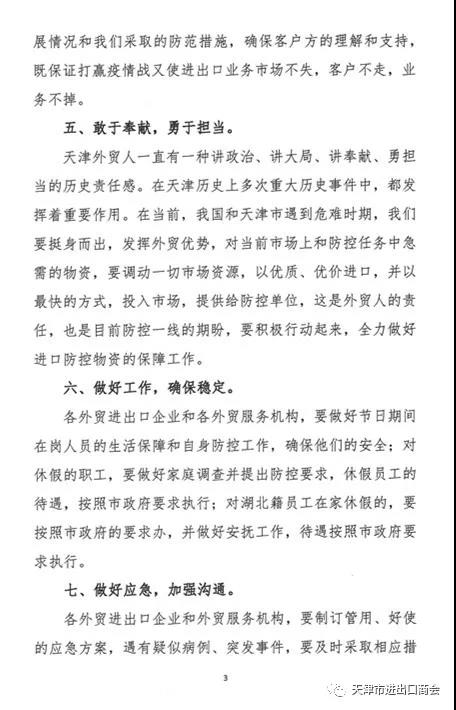 展情况和我们采取的防范措施，确保客户方的理解和支持，既保证打赢疫情战又使进出口业务市场不失，客户不走，业务不掉。

五、敢于奉献，勇于担当。

天津外贸人一直有一种讲政治、讲大局、讲奉献、勇担当的历史责任感。在天津历史上多次重大历史事件中，都发挥着重要作用。在当前，我国和天津市遇到危难时期，我们要挺身而出，发挥外贸优势，对当前市场上和防控任务中急需的物资，要调动一切市场资源，以优质、优价进口，并以最快的方式，投入市场，提供给防控单位，这是外贸人的责任，也是目前防控一线的期盼，要积极行动起来，全力做好进口防控物资的保障工作。

六、做好工作，确保稳定。

各外贸进出口企业和各外贸服务机构，要做好节日期间在岗人员的生活保障和自身防控工作，确保他们的安全；对休假的职工，要做好家庭调查并提出防控要求，休假员工的待遇，按照市政府要求执行；对湖北籍员工在家休假的，要按照市政府的要求办，并做好安抚工作，待遇按照市政府要求执行。

七、做好应急，加强沟通。

各外贸进出口企业和外贸服务机构，要制订管用、好使的应急方案，遇有疑似病例、突发事件，要及时采取相应措

3

天津市进出口商会